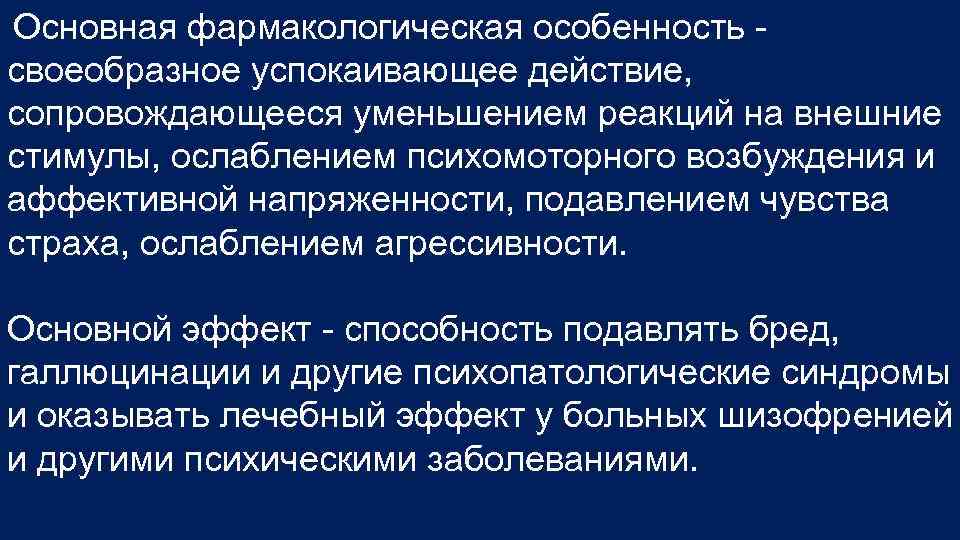 Основная фармакологическая особенность - своеобразное успокаивающее действие, сопровождающееся уменьшением реакций на внешние стимулы, ослаблением психомоторного возбуждения и аффективной напряженности, подавлением чувства страха, ослаблением агрессивности.

Основной эффект - способность подавлять бред, галлюцинации и другие психопатологические синдромы и оказывать лечебный эффект у больных шизофренией и другими психическими заболеваниями.